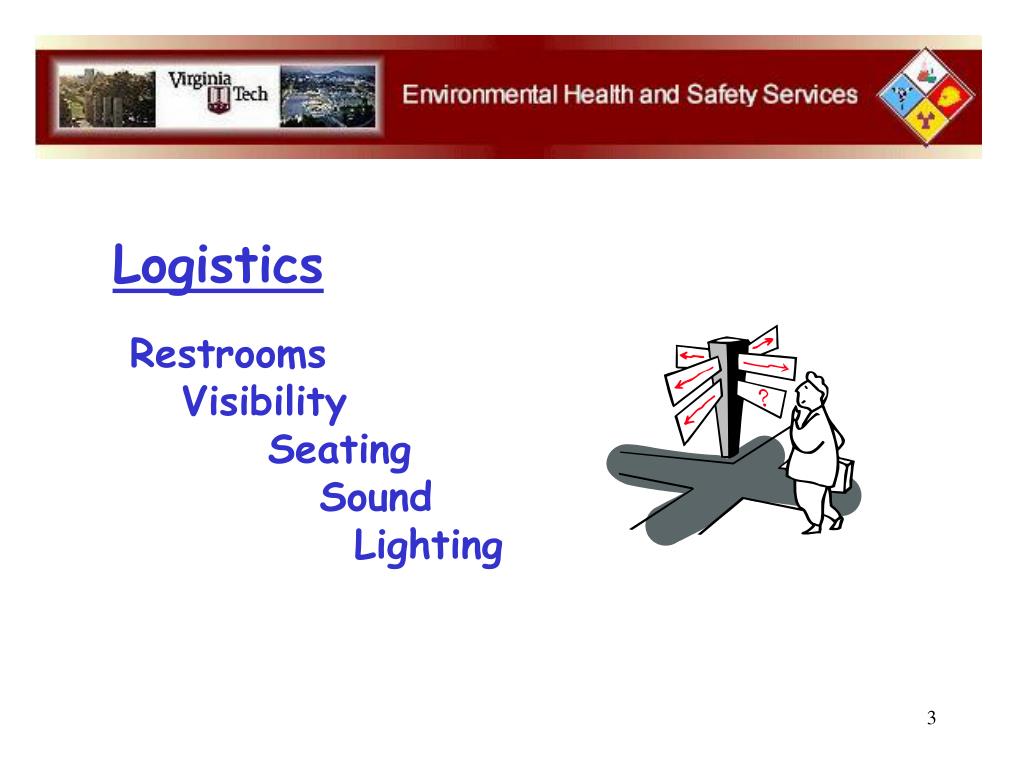 Virginia Tech

Environmental Health and Safety Services

Logistics

Restrooms
Visibility
Seating
Sound
Lighting

?

3